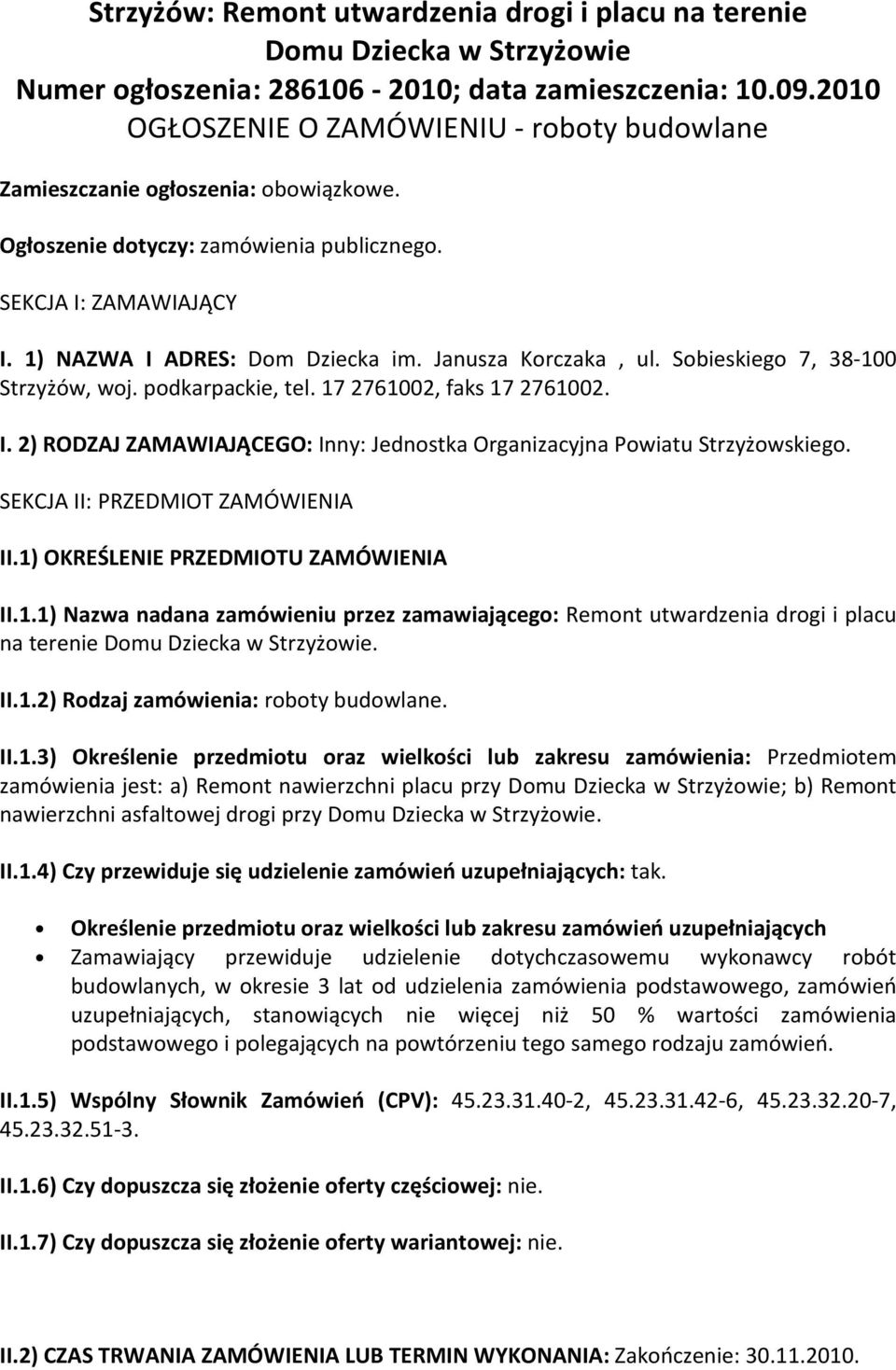 Strzyżów: Remont utwardzenia drogi i placu na terenie Domu Dziecka w Strzyżowie
Numer ogłoszenia: 286106 - 2010; data zamieszczenia: 10.09.2010
OGŁOSZENIE O ZAMÓWIENIU - roboty budowlane

Zamieszczanie ogłoszenia: obowiązkowe.

Ogłoszenie dotyczy: zamówienia publicznego.

SEKCJA I: ZAMAWIAJĄCY

I. 1) NAZWA I ADRES: Dom Dziecka im. Janusza Korczaka , ul. Sobieskiego 7, 38-100 Strzyżów, woj. podkarpackie, tel. 17 2761002, faks 17 2761002.

I. 2) RODZAJ ZAMAWIAJĄCEGO: Inny: Jednostka Organizacyjna Powiatu Strzyżowskiego.

SEKCJA II: PRZEDMIOT ZAMÓWIENIA

II.1) OKREŚLENIE PRZEDMIOTU ZAMÓWIENIA

II.1.1) Nazwa nadana zamówieniu przez zamawiającego: Remont utwardzenia drogi i placu na terenie Domu Dziecka w Strzyżowie.

II.1.2) Rodzaj zamówienia: roboty budowlane.

II.1.3) Określenie przedmiotu oraz wielkości lub zakresu zamówienia: Przedmiotem zamówienia jest: a) Remont nawierzchni placu przy Domu Dziecka w Strzyżowie; b) Remont nawierzchni asfaltowej drogi przy Domu Dziecka w Strzyżowie.

II.1.4) Czy przewiduje się udzielenie zamówień uzupełniających: tak.

• Określenie przedmiotu oraz wielkości lub zakresu zamówień uzupełniających
• Zamawiający przewiduje udzielenie dotychczasowemu wykonawcy robót budowlanych, w okresie 3 lat od udzielenia zamówienia podstawowego, zamówień uzupełniających, stanowiących nie więcej niż 50 % wartości zamówienia podstawowego i polegających na powtórzeniu tego samego rodzaju zamówień.

II.1.5) Wspólny Słownik Zamówień (CPV): 45.23.31.40-2, 45.23.31.42-6, 45.23.32.20-7, 45.23.32.51-3.

II.1.6) Czy dopuszcza się złożenie oferty częściowej: nie.

II.1.7) Czy dopuszcza się złożenie oferty wariantowej: nie.

II.2) CZAS TRWANIA ZAMÓWIENIA LUB TERMIN WYKONANIA: Zakończenie: 30.11.2010.